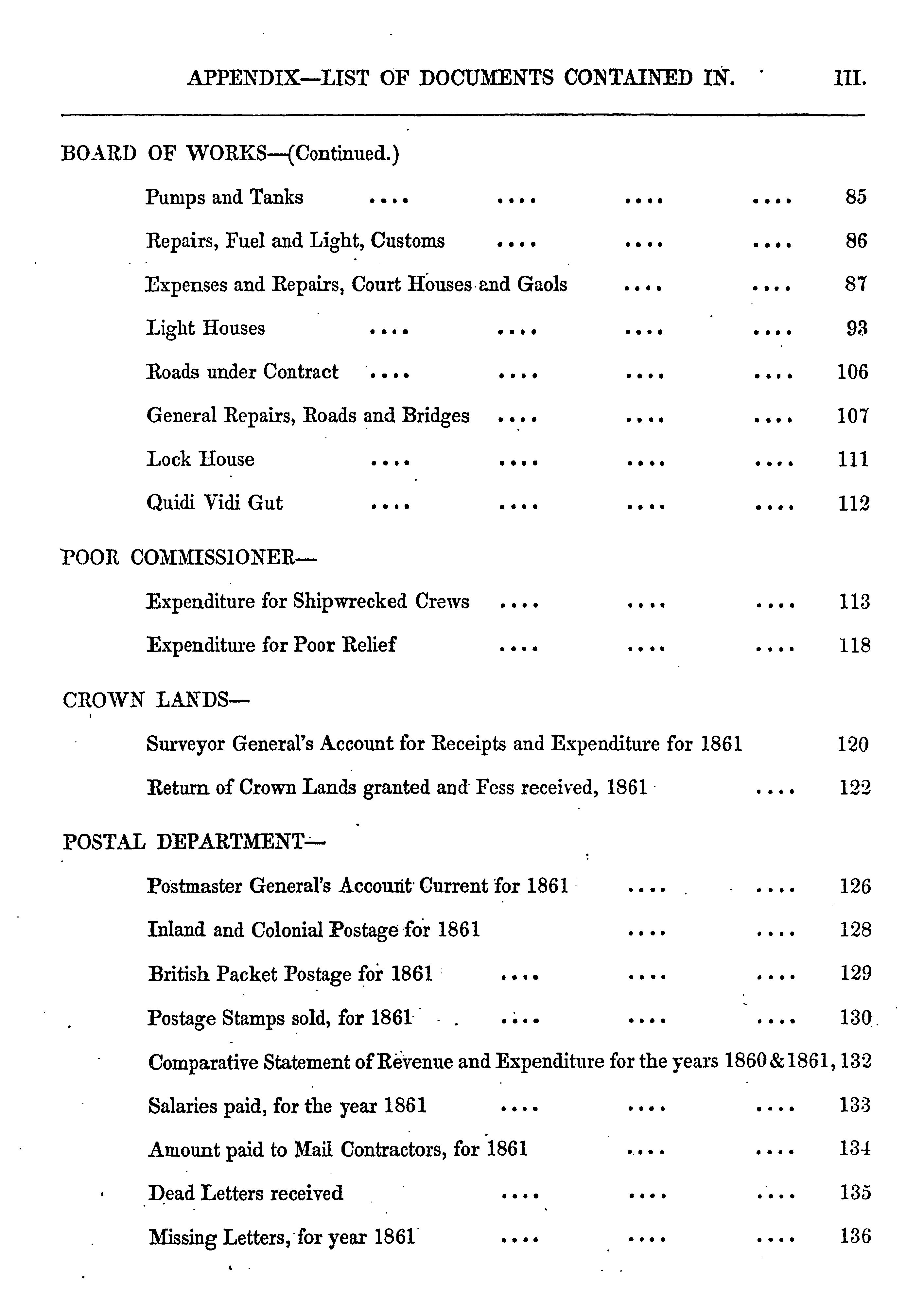 APPENDIX—LIST OF DOCUMENTS CONTAINED IN. III.

BOARD OF WORKS—(Continued.)

Pumps and Tanks .... .... .... .... 85

Repairs, Fuel and Light, Customs .... .... .... 86

Expenses and Repairs, Court Houses and Gaols .... .... 87

Light Houses .... .... .... .... 93

Roads under Contract .... .... .... .... 106

General Repairs, Roads and Bridges .... .... .... 107

Lock House .... .... .... .... 111

Quidi Vidi Gut .... .... .... .... 112

POOR COMMISSIONER—

Expenditure for Shipwrecked Crews .... .... .... 113

Expenditure for Poor Relief .... .... .... 118

CROWN LANDS—

Surveyor General's Account for Receipts and Expenditure for 1861 120

Return of Crown Lands granted and Fess received, 1861 .... 122

POSTAL DEPARTMENT—

Postmaster General's Account Current for 1861 .... .... 126

Inland and Colonial Postage for 1861 .... .... 128

British Packet Postage for 1861 .... .... .... 129

Postage Stamps sold, for 1861 .... .... .... 130

Comparative Statement of Revenue and Expenditure for the years 1860 & 1861, 132

Salaries paid, for the year 1861 .... .... .... 133

Amount paid to Mail Contractors, for 1861 .... .... 134

Dead Letters received .... .... .... 135

Missing Letters, for year 1861 .... .... .... 136